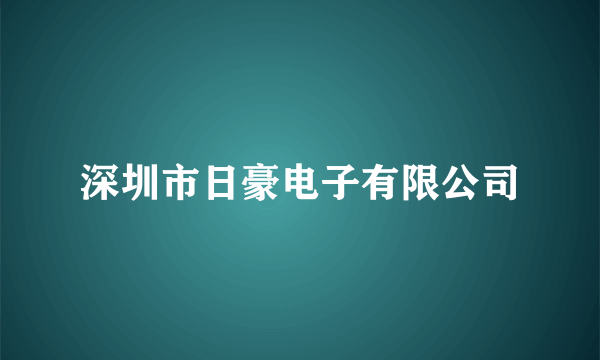 深圳市日豪电子有限公司